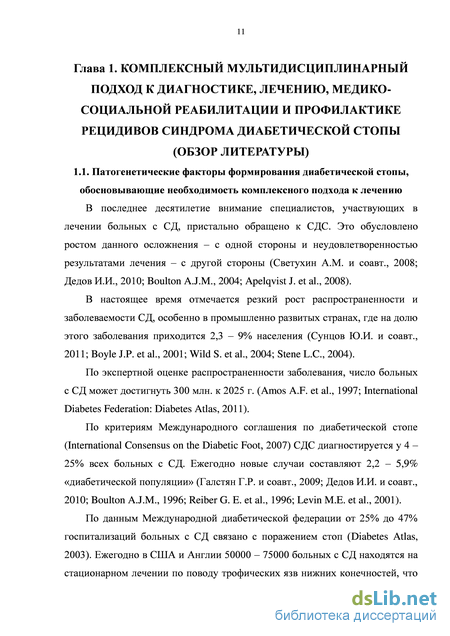 11

Глава 1. КОМПЛЕКСНЫЙ МУЛЬТИДИСЦИПЛИНАРНЫЙ ПОДХОД К ДИАГНОСТИКЕ, ЛЕЧЕНИЮ, МЕДИКО-СОЦИАЛЬНОЙ РЕАБИЛИТАЦИИ И ПРОФИЛАКТИКЕ РЕЦИДИВОВ СИНДРОМА ДИАБЕТИЧЕСКОЙ СТОПЫ (ОБЗОР ЛИТЕРАТУРЫ)

1.1. Патогенетические факторы формирования диабетической стопы, обосновывающие необходимость комплексного подхода к лечению

В последнее десятилетие внимание специалистов, участвующих в лечении больных с СД, пристально обращено к СДС. Это обусловлено ростом данного осложнения – с одной стороны и неудовлетворенностью результатами лечения – с другой стороны (Светухин А.М. и соавт., 2008; Дедов И.И., 2010; Boulton A.J.M., 2004; Apelqvist J. et al., 2008).

В настоящее время отмечается резкий рост распространенности и заболеваемости СД, особенно в промышленно развитых странах, где на долю этого заболевания приходится 2,3 – 9% населения (Сунцов Ю.И. и соавт., 2011; Boyle J.P. et al., 2001; Wild S. et al., 2004; Stene L.C., 2004).

По экспертной оценке распространенности заболевания, число больных с СД может достигнуть 300 млн. к 2025 г. (Amos A.F. et al., 1997; International Diabetes Federation: Diabetes Atlas, 2011).

По критериям Международного соглашения по диабетической стопе (International Consensus on the Diabetic Foot, 2007) СДС диагностируется у 4 – 25% всех больных с СД. Ежегодно новые случаи составляют 2,2 – 5,9% «диабетической популяции» (Галстян Г.Р. и соавт., 2009; Дедов И.И. и соавт., 2010; Boulton A.J.M., 1996; Reiber G. E. et al., 1996; Levin M.E. et al., 2001).

По данным Международной диабетической федерации от 25% до 47% госпитализаций больных с СД связано с поражением стоп (Diabetes Atlas, 2003). Ежегодно в США и Англии 50000 – 75000 больных с СД находятся на стационарном лечении по поводу трофических язв нижних конечностей, что

dsLib.net
библиотека диссертаций